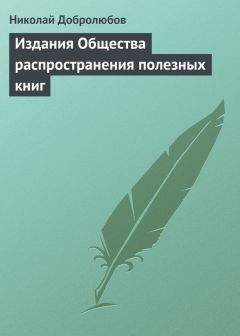 Николай Добролюбов

Издания Общества распространения полезных книг